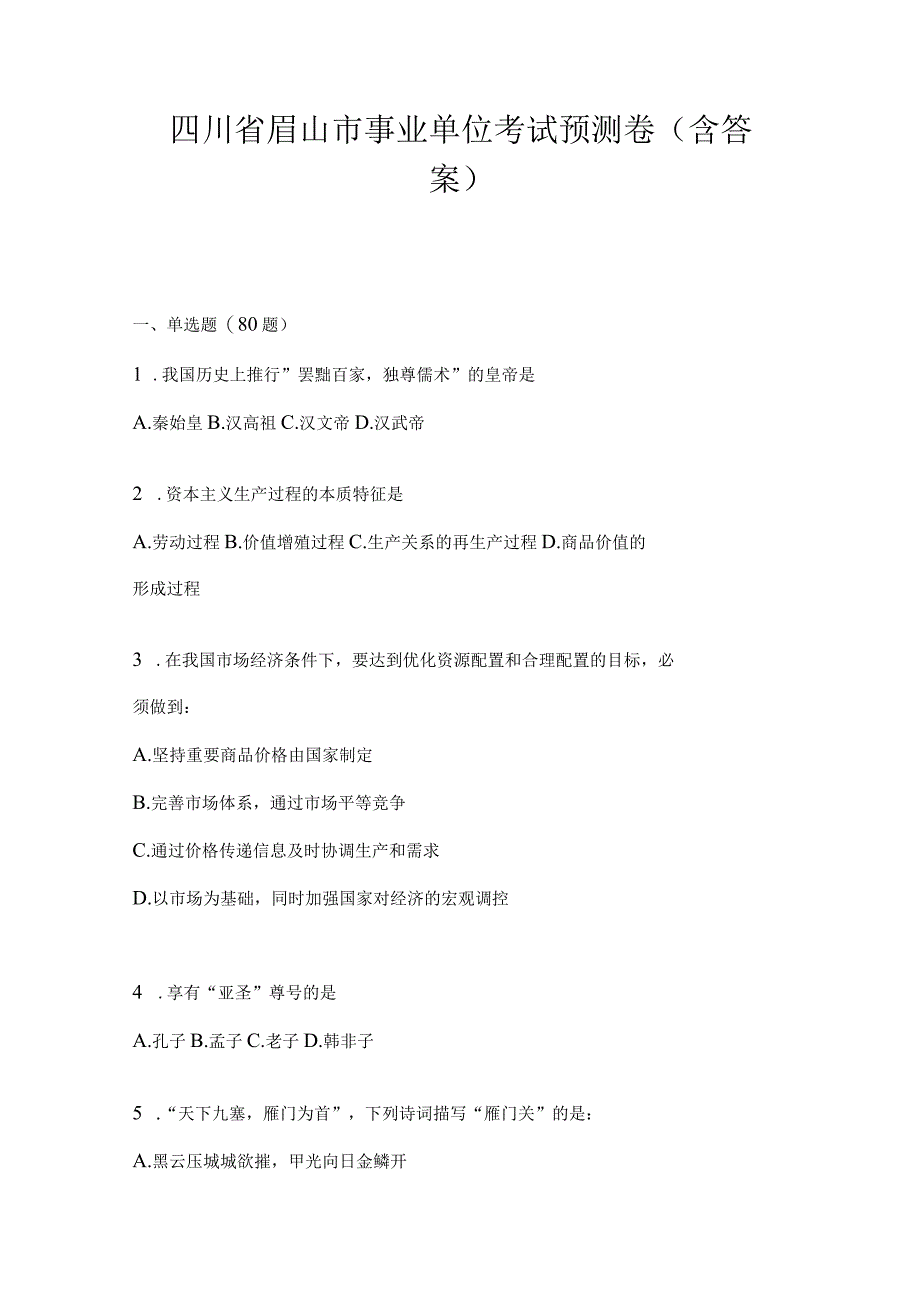 四川省眉山市事业单位考试预测卷（含答案）

一、单选题（80题）

1．我国历史上推行”罢黜百家，独尊儒术”的皇帝是

A.秦始皇 B.汉高祖 C.汉文帝 D.汉武帝

2．资本主义生产过程的本质特征是

A.劳动过程 B.价值增殖过程 C.生产关系的再生产过程 D.商品价值的形成过程

3．在我国市场经济条件下，要达到优化资源配置和合理配置的目标，必须做到：

A.坚持重要商品价格由国家制定

B.完善市场体系，通过市场平等竞争

C.通过价格传递信息及时协调生产和需求

D.以市场为基础，同时加强国家对经济的宏观调控

4．享有“亚圣”尊号的是

A.孔子 B.孟子 C.老子 D.韩非子

5．“天下九塞，雁门为首”，下列诗词描写“雁门关”的是：

A.黑云压城城欲摧，甲光向日金鳞开